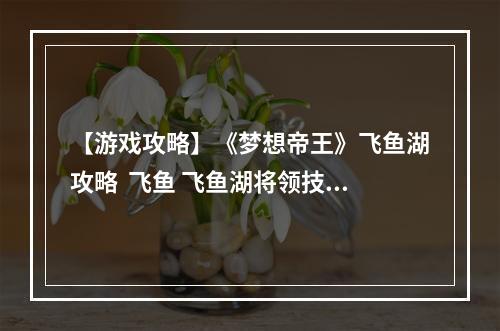 【游戏攻略】《梦想帝王》飞鱼湖攻略 飞鱼 飞鱼湖将领技...